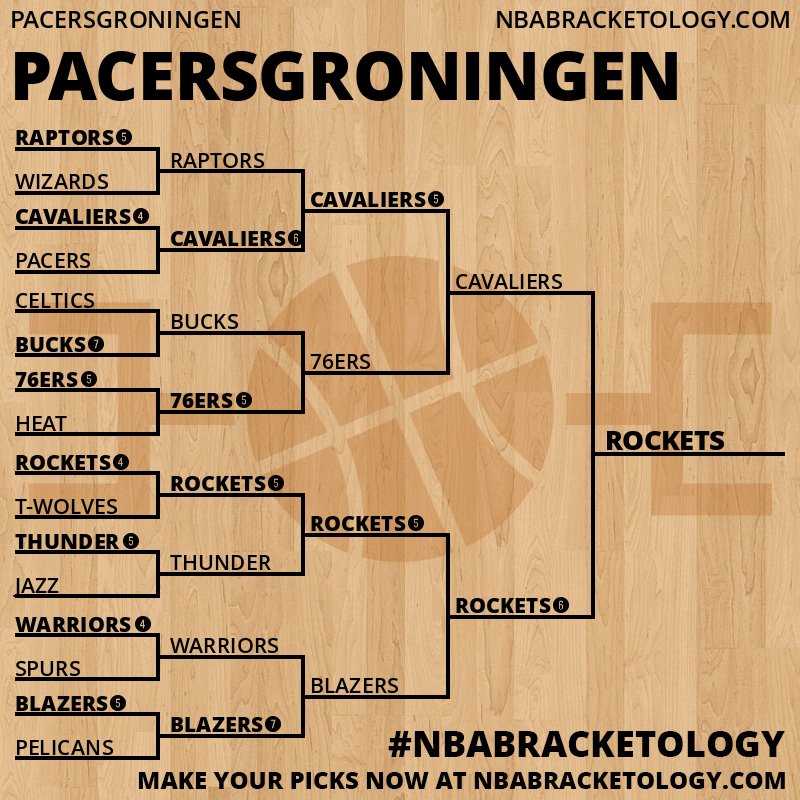 PACERSGRONINGEN NBABRACKETOLOGY.COM

PACERSGRONINGEN

RAPTORS 5
WIZARDS
CAVALIERS 4
PACERS
CELTICS
BUCKS 7
76ERS 5
HEAT
ROCKETS 4
T-WOLVES
THUNDER 5
JAZZ
WARRIORS 4
SPURS
BLAZERS 5
PELICANS

RAPTORS
CAVALIERS 6
BUCKS
76ERS 5
ROCKETS 5
THUNDER
WARRIORS
BLAZERS 7

CAVALIERS 5
76ERS
ROCKETS 5
BLAZERS

CAVALIERS
ROCKETS 6

ROCKETS

#NBABRACKETOLOGY
MAKE YOUR PICKS NOW AT NBABRACKETOLOGY.COM